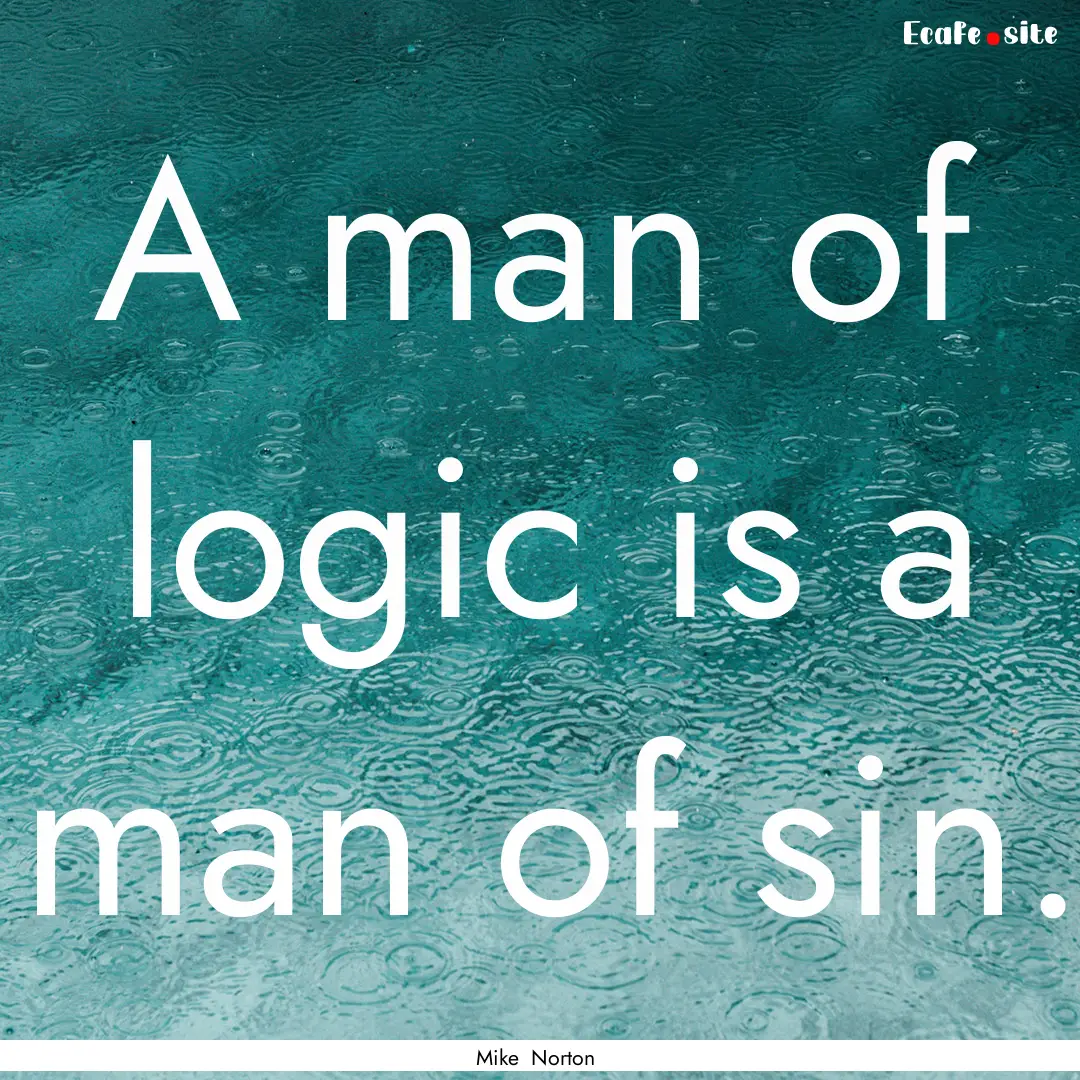 Ecafe.site

A man of logic is a man of sin.

Mike Norton